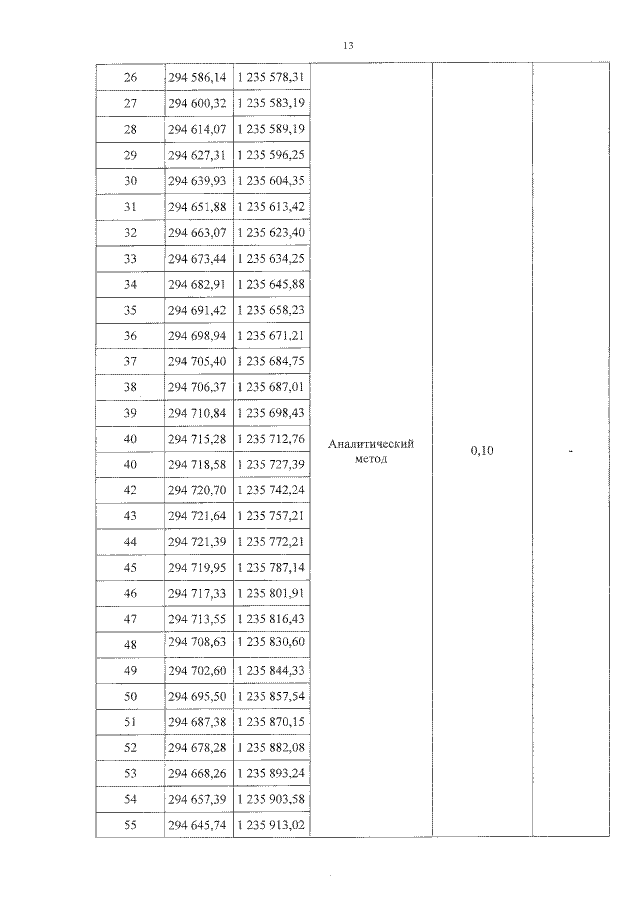 13

| 26 | 294 586,14 | 1 235 578,31 | Аналитический метод | 0,10 | - |
|---|---|---|---|---|---|
| 27 | 294 600,32 | 1 235 583,19 | | | |
| 28 | 294 614,07 | 1 235 589,19 | | | |
| 29 | 294 627,31 | 1 235 596,25 | | | |
| 30 | 294 639,93 | 1 235 604,35 | | | |
| 31 | 294 651,88 | 1 235 613,42 | | | |
| 32 | 294 663,07 | 1 235 623,40 | | | |
| 33 | 294 673,44 | 1 235 634,25 | | | |
| 34 | 294 682,91 | 1 235 645,88 | | | |
| 35 | 294 691,42 | 1 235 658,23 | | | |
| 36 | 294 698,94 | 1 235 671,21 | | | |
| 37 | 294 705,40 | 1 235 684,75 | | | |
| 38 | 294 706,37 | 1 235 687,01 | | | |
| 39 | 294 710,84 | 1 235 698,43 | | | |
| 40 | 294 715,28 | 1 235 712,76 | | | |
| 40 | 294 718,58 | 1 235 727,39 | | | |
| 42 | 294 720,70 | 1 235 742,24 | | | |
| 43 | 294 721,64 | 1 235 757,21 | | | |
| 44 | 294 721,39 | 1 235 772,21 | | | |
| 45 | 294 719,95 | 1 235 787,14 | | | |
| 46 | 294 717,33 | 1 235 801,91 | | | |
| 47 | 294 713,55 | 1 235 816,43 | | | |
| 48 | 294 708,63 | 1 235 830,60 | | | |
| 49 | 294 702,60 | 1 235 844,33 | | | |
| 50 | 294 695,50 | 1 235 857,54 | | | |
| 51 | 294 687,38 | 1 235 870,15 | | | |
| 52 | 294 678,28 | 1 235 882,08 | | | |
| 53 | 294 668,26 | 1 235 893,24 | | | |
| 54 | 294 657,39 | 1 235 903,58 | | | |
| 55 | 294 645,74 | 1 235 913,02 | | | |